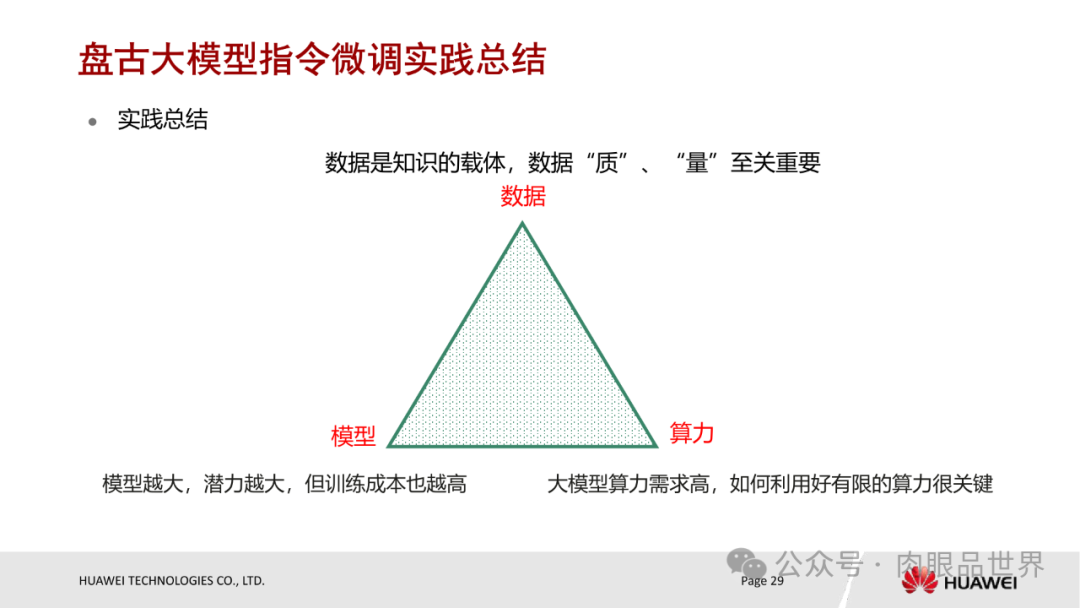 盘古大模型指令微调实践总结

• 实践总结

数据是知识的载体，数据“质”、“量”至关重要

数据

模型

算力

模型越大，潜力越大，但训练成本也越高

大模型算力需求高，如何利用好有限的算力很关键

HUAWEI TECHNOLOGIES CO., LTD.

Page 29

HUAWEI

公众号 · 肉眼品世界